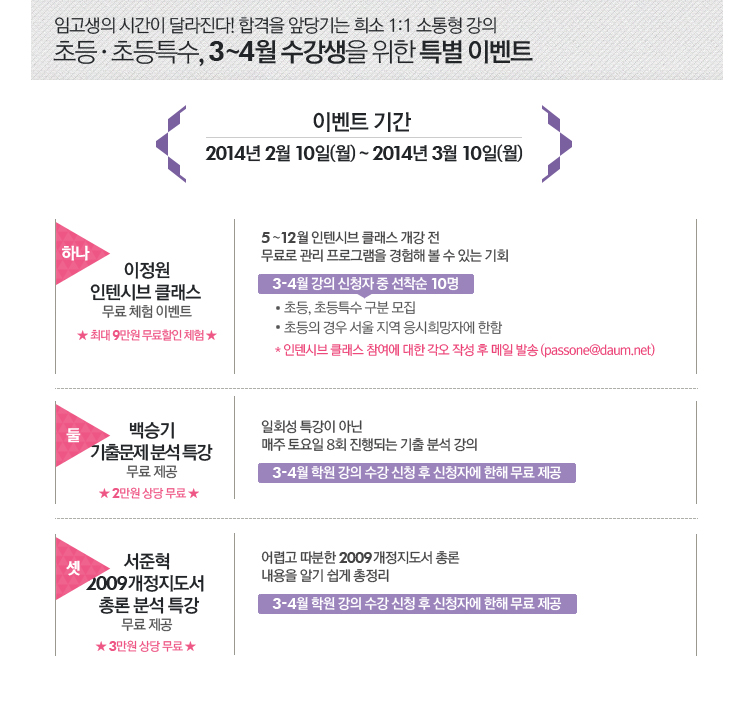 임고생의 시간이 달라진다! 합격을 앞당기는 희소 1:1 소통형 강의
초등 · 초등특수, 3~4월 수강생을 위한 특별 이벤트

이벤트 기간
2014년 2월 10일(월) ~ 2014년 3월 10일(월)

하나
이정원
인텐시브 클래스
무료 체험 이벤트
★ 최대 9만원 무료할인 체험 ★

5 ~12월 인텐시브 클래스 개강 전
무료로 관리 프로그램을 경험해 볼 수 있는 기회

3-4월 강의 신청자 중 선착순 10명

• 초등, 초등특수 구분 모집
• 초등의 경우 서울 지역 응시희망자에 한함
* 인텐시브 클래스 참여에 대한 각오 작성 후 메일 발송 (passone@daum.net)

둘
백승기
기출문제 분석 특강
무료 제공
★ 2만원 상당 무료 ★

일회성 특강이 아닌
매주 토요일 8회 진행되는 기출 분석 강의

3-4월 학원 강의 수강 신청 후 신청자에 한해 무료 제공

셋
서준혁
2009개정지도서
총론 분석 특강
무료 제공
★ 3만원 상당 무료 ★

어렵고 따분한 2009개정지도서 총론
내용을 알기 쉽게 총정리

3-4월 학원 강의 수강 신청 후 신청자에 한해 무료 제공